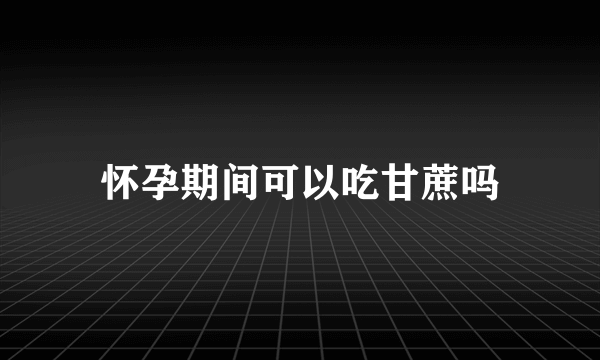 怀孕期间可以吃甘蔗吗